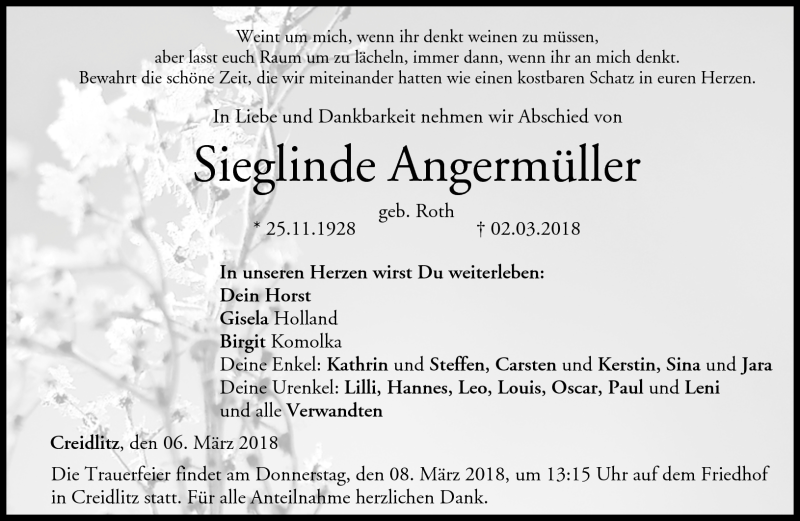 Weint um mich, wenn ihr denkt weinen zu müssen,
aber lasst euch Raum um zu lächeln, immer dann, wenn ihr an mich denkt.
Bewahrt die schöne Zeit, die wir miteinander hatten wie einen kostbaren Schatz in euren Herzen.

In Liebe und Dankbarkeit nehmen wir Abschied von

Sieglinde Angermüller

geb. Roth

* 25.11.1928 † 02.03.2018

In unseren Herzen wirst Du weiterleben:
Dein Horst
Gisela Holland
Birgit Komolka
Deine Enkel: Kathrin und Steffen, Carsten und Kerstin, Sina und Jara
Deine Urenkel: Lilli, Hannes, Leo, Louis, Oscar, Paul und Leni
und alle Verwandten

Creidlitz, den 06. März 2018

Die Trauerfeier findet am Donnerstag, den 08. März 2018, um 13:15 Uhr auf dem Friedhof in Creidlitz statt. Für alle Anteilnahme herzlichen Dank.